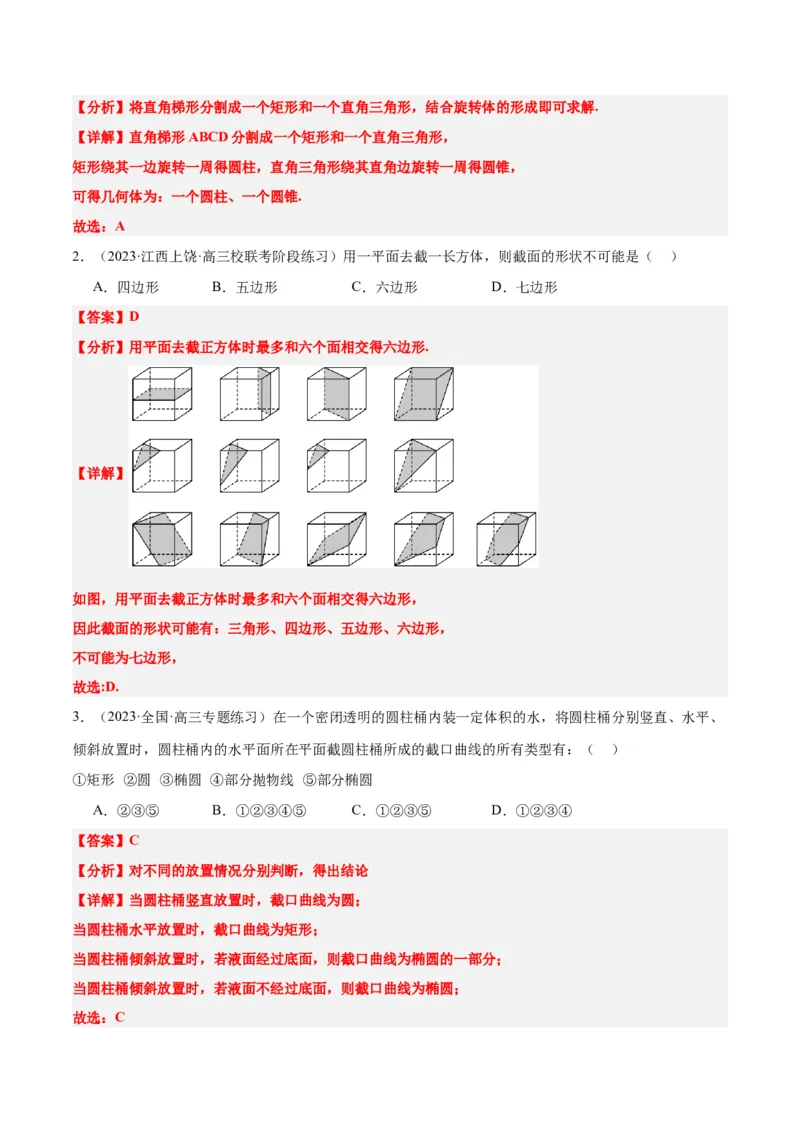 【分析】将直角梯形分割成一个矩形和一个直角三角形，结合旋转体的形成即可求解.

【详解】直角梯形 ABCD 分割成一个矩形和一个直角三角形，

矩形绕其一边旋转一周得圆柱，直角三角形绕其直角边旋转一周得圆锥，

可得几何体为：一个圆柱、一个圆锥.

故选：A

2．（2023·江西上饶·高三校联考阶段练习）用一平面去截一长方体，则截面的形状不可能是（　）

A．四边形　　B．五边形　　C．六边形　　D．七边形

【答案】D

【分析】用平面去截正方体时最多和六个面相交得六边形.

【详解】

如图，用平面去截正方体时最多和六个面相交得六边形，

因此截面的形状可能有：三角形、四边形、五边形、六边形，

不可能为七边形，

故选:D.

3．（2023·全国·高三专题练习）在一个密闭透明的圆柱桶内装一定体积的水，将圆柱桶分别竖直、水平、倾斜放置时，圆柱桶内的水平面所在平面截圆柱桶所成的截口曲线的所有类型有：（　）

①矩形 ②圆 ③椭圆 ④部分抛物线 ⑤部分椭圆

A．②③⑤　　B．①②③④⑤　　C．①②③⑤　　D．①②③④

【答案】C

【分析】对不同的放置情况分别判断，得出结论

【详解】当圆柱桶竖直放置时，截口曲线为圆；

当圆柱桶水平放置时，截口曲线为矩形；

当圆柱桶倾斜放置时，若液面经过底面，则截口曲线为椭圆的一部分；

当圆柱桶倾斜放置时，若液面不经过底面，则截口曲线为椭圆；

故选：C